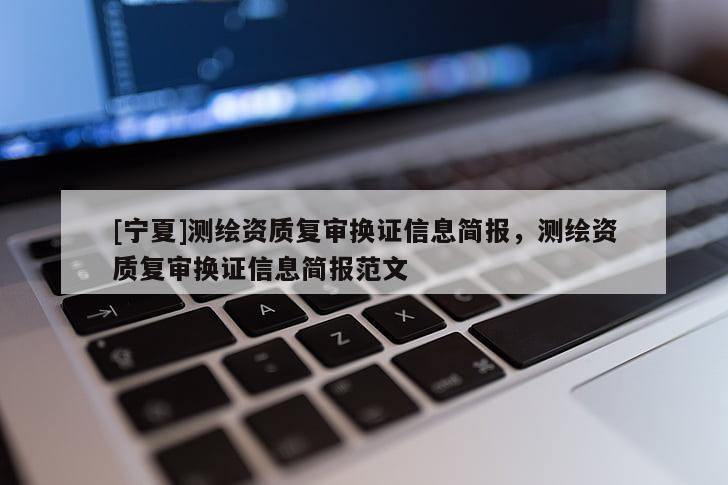 [宁夏]测绘资质复审换证信息简报，测绘资质复审换证信息简报范文

A
Z
X
C